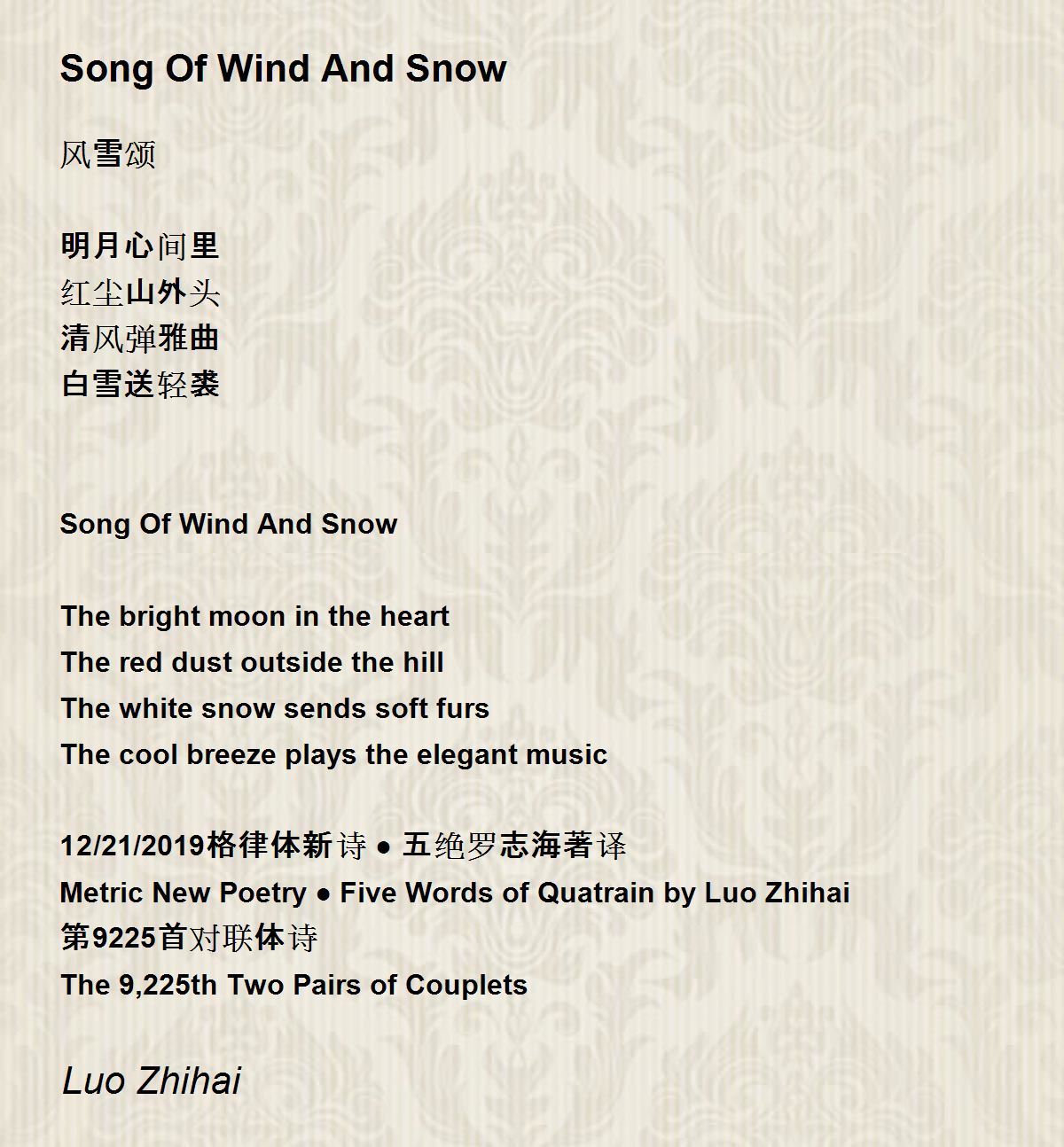 Song Of Wind And Snow

风雪颂

明月心间里
红尘山外头
清风弹雅曲
白雪送轻裘

Song Of Wind And Snow

The bright moon in the heart
The red dust outside the hill
The white snow sends soft furs
The cool breeze plays the elegant music

12/21/2019格律体新诗 ● 五绝罗志海著译
Metric New Poetry ● Five Words of Quatrain by Luo Zhihai
第9225首对联体诗
The 9,225th Two Pairs of Couplets

Luo Zhihai